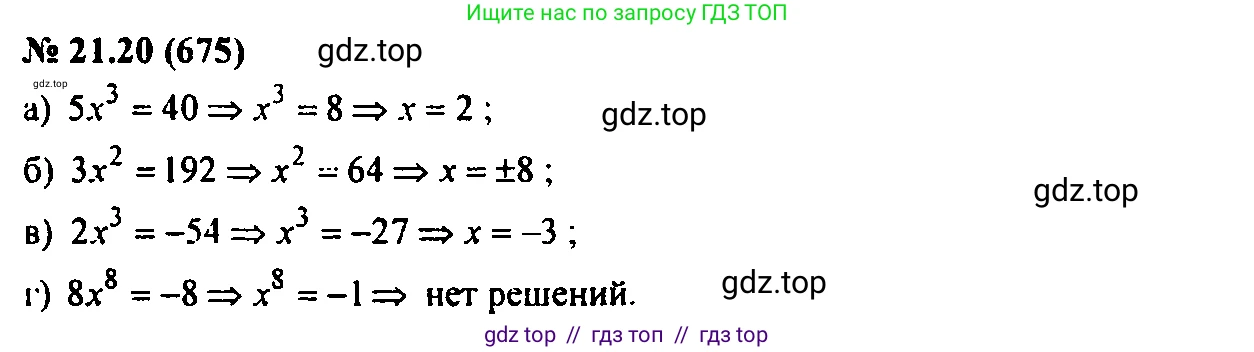 Ищите нас по запросу ГДЗ ТОП

№ 21.20 (675) gdz.top

gdz.top

а) $5x^3 = 40 \Rightarrow x^3 = 8 \Rightarrow x = 2$ ; gdz.top

б) $3x^2 = 192 \Rightarrow x^2 = 64 \Rightarrow x = \pm 8$ ; gdz.top

в) $2x^3 = -54 \Rightarrow x^3 = -27 \Rightarrow x = -3$ ;

г) $8x^8 = -8 \Rightarrow x^8 = -1 \Rightarrow$ нет решений. gdz.top

gdz top // гдз топ // гдз top